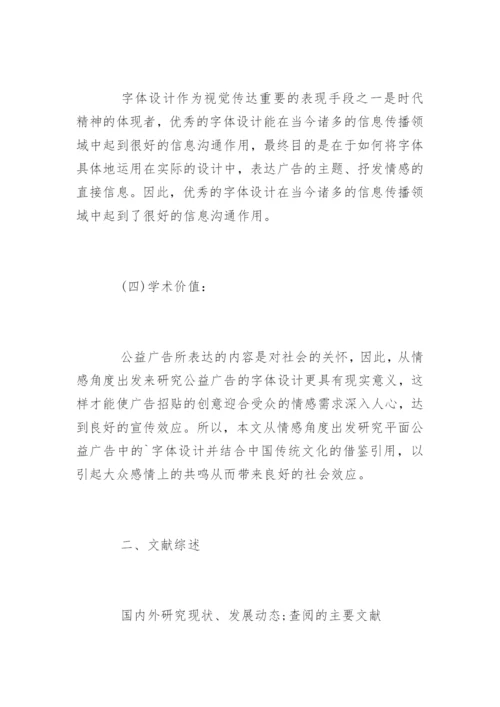 字体设计作为视觉传达重要的表现手段之一是时代精神的体现者，优秀的字体设计能在当今诸多的信息传播领域中起到很好的信息沟通作用，最终目的是在于如何将字体具体地运用在实际的设计中，表达广告的主题、抒发情感的直接信息。因此，优秀的字体设计在当今诸多的信息传播领域中起到了很好的信息沟通作用。

(四)学术价值：

公益广告所表达的内容是对社会的关怀，因此，从情感角度出发来研究公益广告的字体设计更具有现实意义，这样才能使广告招贴的创意迎合受众的情感需求深入人心，达到良好的宣传效应。所以，本文从情感角度出发研究平面公益广告中的`字体设计并结合中国传统文化的借鉴引用，以引起大众感情上的共鸣从而带来良好的社会效应。

二、文献综述

国内外研究现状、发展动态;查阅的主要文献